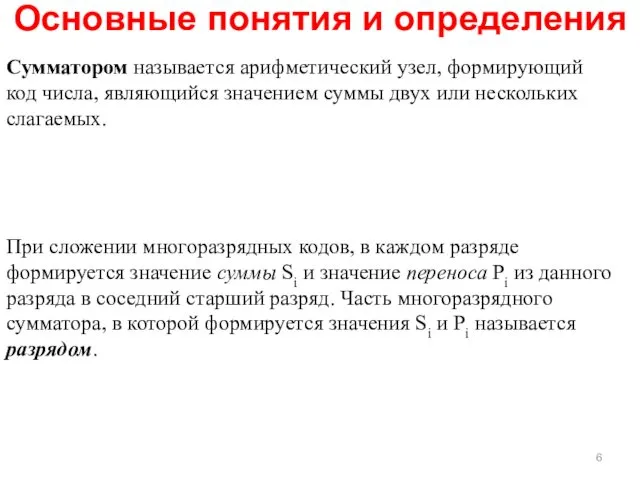 Основные понятия и определения

Сумматором называется арифметический узел, формирующий код числа, являющийся значением суммы двух или нескольких слагаемых.

При сложении многоразрядных кодов, в каждом разряде формируется значение суммы $S_i$ и значение переноса $P_i$ из данного разряда в соседний старший разряд. Часть многоразрядного сумматора, в которой формируется значения $S_i$ и $P_i$ называется разрядом.

6